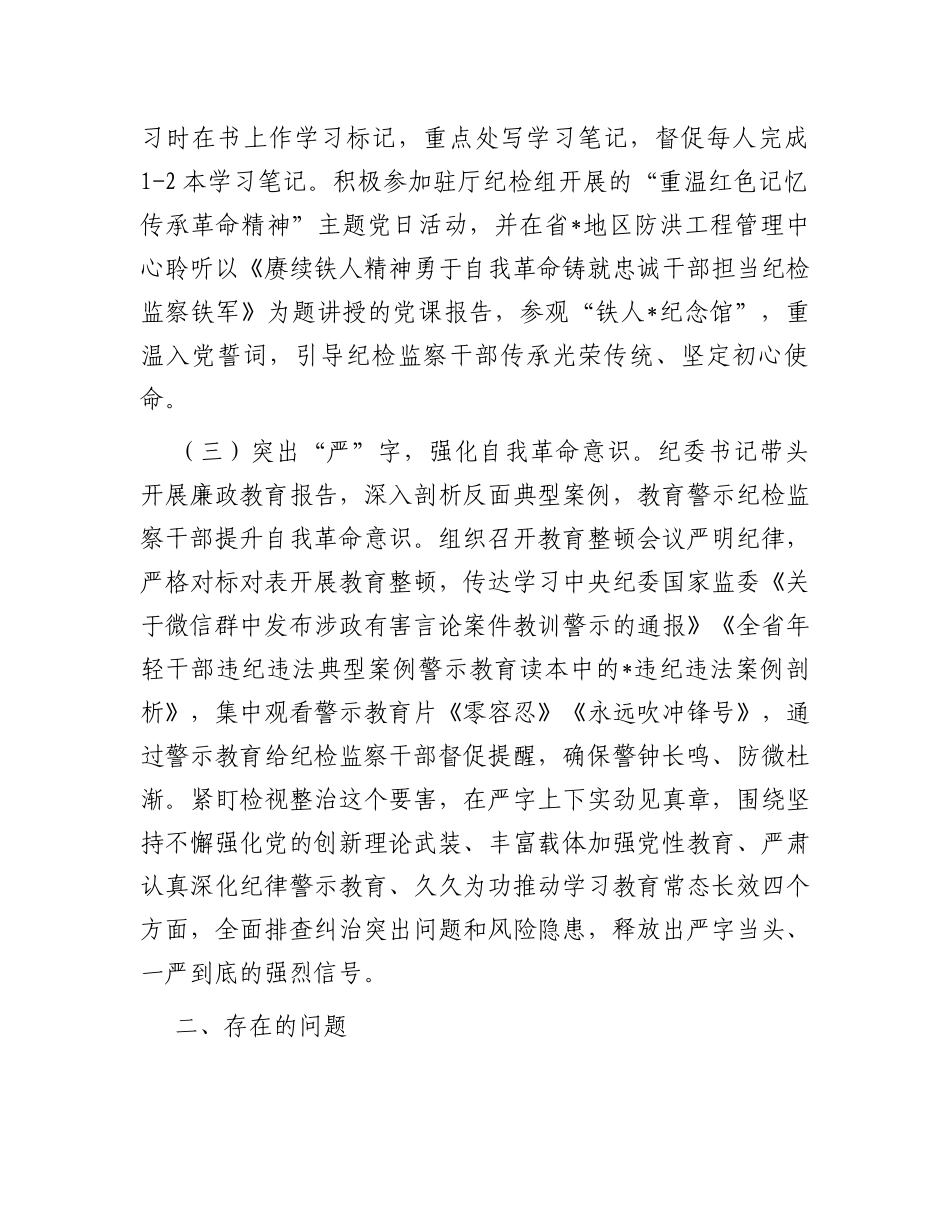 习时在书上作学习标记，重点处写学习笔记，督促每人完成1-2本学习笔记。积极参加驻厅纪检组开展的“重温红色记忆传承革命精神”主题党日活动，并在省*地区防洪工程管理中心聆听以《赓续铁人精神勇于自我革命铸就忠诚干部担当纪检监察铁军》为题讲授的党课报告，参观“铁人*纪念馆”，重温入党誓词，引导纪检监察干部传承光荣传统、坚定初心使命。

（三）突出“严”字，强化自我革命意识。纪委书记带头开展廉政教育报告，深入剖析反面典型案例，教育警示纪检监察干部提升自我革命意识。组织召开教育整顿会议严明纪律，严格对标对表开展教育整顿，传达学习中央纪委国家监委《关于微信群中发布涉政有害言论案件教训警示的通报》《全省年轻干部违纪违法典型案例警示教育读本中的*违纪违法案例剖析》，集中观看警示教育片《零容忍》《永远吹冲锋号》，通过警示教育给纪检监察干部督促提醒，确保警钟长鸣、防微杜渐。紧盯检视整治这个要害，在严字上下实劲见真章，围绕坚持不懈强化党的创新理论武装、丰富载体加强党性教育、严肃认真深化纪律警示教育、久久为功推动学习教育常态长效四个方面，全面排查纠治突出问题和风险隐患，释放出严字当头、一严到底的强烈信号。

二、存在的问题